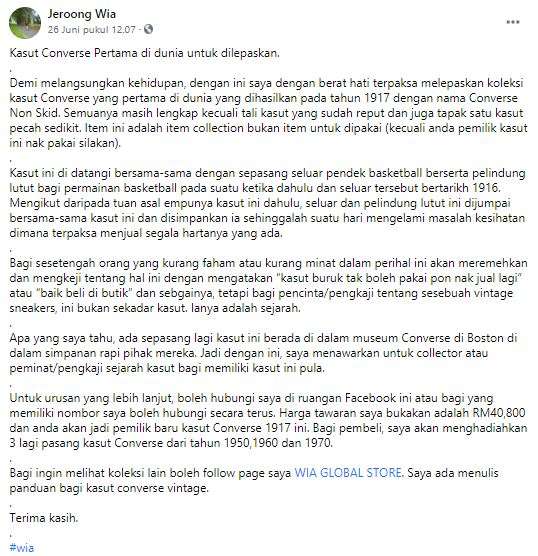 Jeroong Wia
26 Juni pukul 12.07 ·

...

Kasut Converse Pertama di dunia untuk dilepaskan.

.

Demi melangsungkan kehidupan, dengan ini saya dengan berat hati terpaksa melepaskan koleksi kasut Converse yang pertama di dunia yang dihasilkan pada tahun 1917 dengan nama Converse Non Skid. Semuanya masih lengkap kecuali tali kasut yang sudah reput dan juga tapak satu kasut pecah sedikit. Item ini adalah item collection bukan item untuk dipakai (kecuali anda pemilik kasut ini nak pakai silakan).

.

Kasut ini di datangi bersama-sama dengan sepasang seluar pendek basketball berserta pelindung lutut bagi permainan basketball pada suatu ketika dahulu dan seluar tersebut bertarikh 1916. Mengikut daripada tuan asal empunya kasut ini dahulu, seluar dan pelindung lutut ini dijumpai bersama-sama kasut ini dan disimpankan ia sehinggalah suatu hari mengelami masalah kesihatan dimana terpaksa menjual segala hartanya yang ada.

.

Bagi sesetengah orang yang kurang faham atau kurang minat dalam perihal ini akan meremehkan dan mengkeji tentang hal ini dengan mengatakan "kasut buruk tak boleh pakai pon nak jual lagi" atau "baik beli di butik" dan sebgainya, tetapi bagi pencinta/pengkaji tentang sesebuah vintage sneakers, ini bukan sekadar kasut. Ianya adalah sejarah.

.

Apa yang saya tahu, ada sepasang lagi kasut ini berada di dalam museum Converse di Boston di dalam simpanan rapi pihak mereka. Jadi dengan ini, saya menawarkan untuk collector atau peminat/pengkaji sejarah kasut bagi memiliki kasut ini pula.

.

Untuk urusan yang lebih lanjut, boleh hubungi saya di ruangan Facebook ini atau bagi yang memiliki nombor saya boleh hubungi secara terus. Harga tawaran saya bukakan adalah RM40,800 dan anda akan jadi pemilik baru kasut Converse 1917 ini. Bagi pembeli, saya akan menghadiahkan 3 lagi pasang kasut Converse dari tahun 1950,1960 dan 1970.

.

Bagi ingin melihat koleksi lain boleh follow page saya WIA GLOBAL STORE. Saya ada menulis panduan bagi kasut converse vintage.

.

Terima kasih.

.

#wia